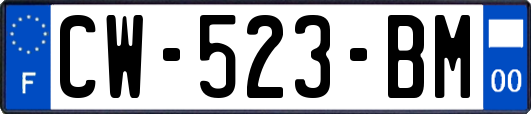 F
CW-523-BM
00